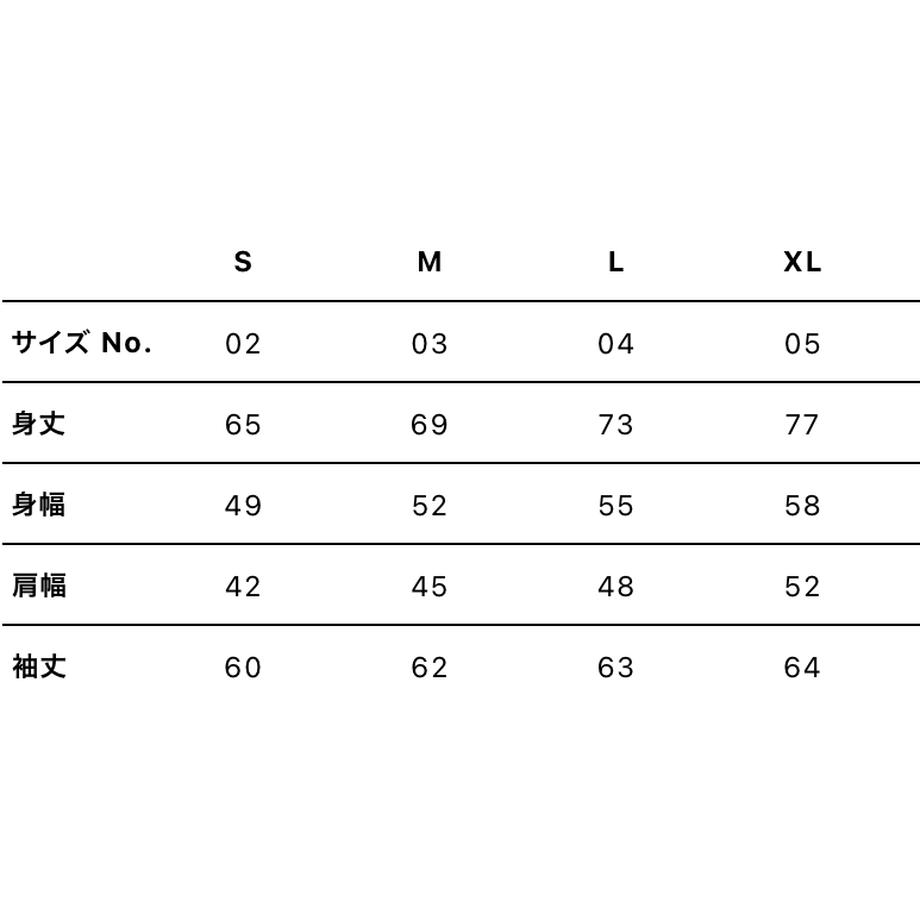 |  | S | M | L | XL |
|---|---|---|---|---|
| サイズ No. | 02 | 03 | 04 | 05 |
| 身丈 | 65 | 69 | 73 | 77 |
| 身幅 | 49 | 52 | 55 | 58 |
| 肩幅 | 42 | 45 | 48 | 52 |
| 袖丈 | 60 | 62 | 63 | 64 |